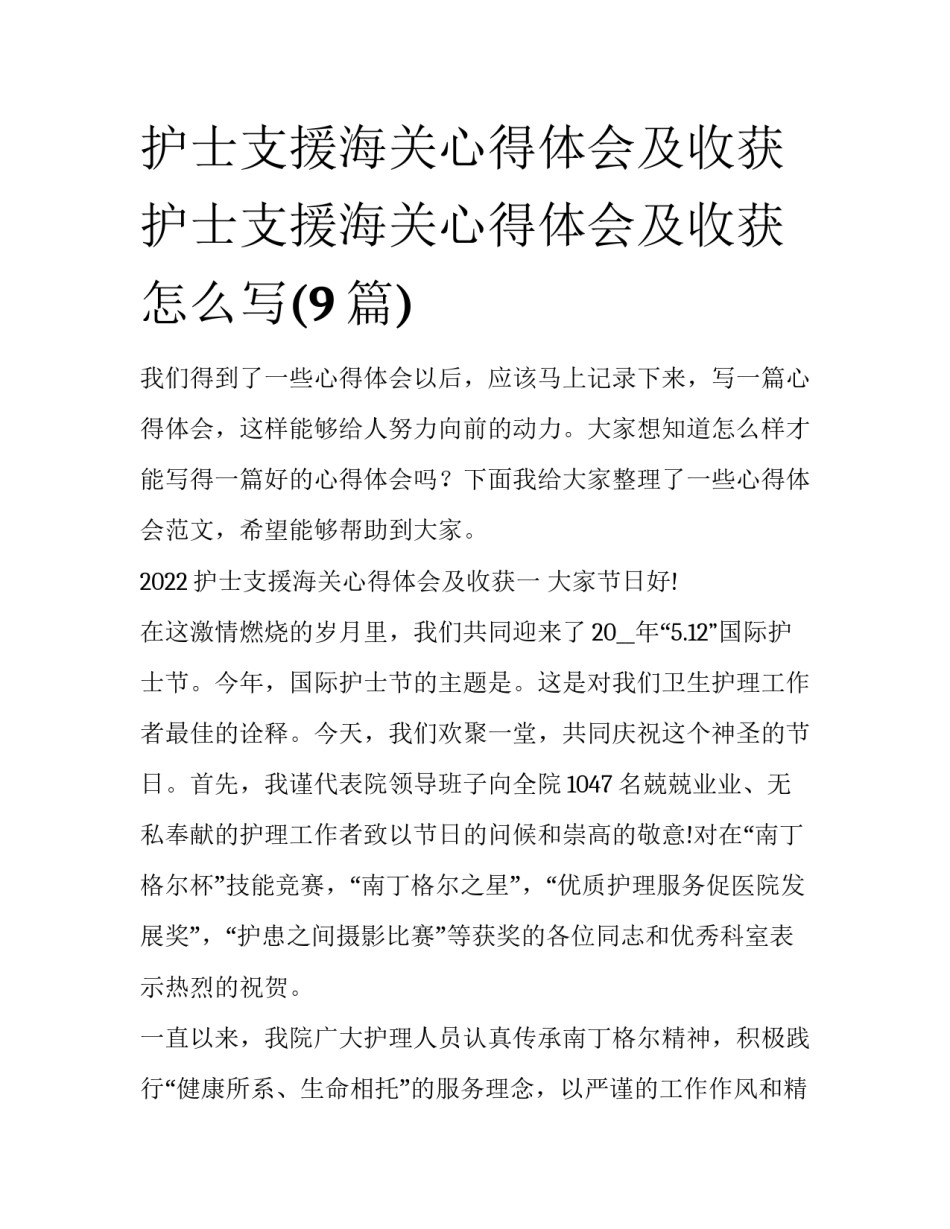 护士支援海关心得体会及收获 护士支援海关心得体会及收获怎么写(9 篇)

我们得到了一些心得体会以后，应该马上记录下来，写一篇心得体会，这样能够给人努力向前的动力。大家想知道怎么样才能写得一篇好的心得体会吗？下面我给大家整理了一些心得体会范文，希望能够帮助到大家。

2022 护士支援海关心得体会及收获一 大家节日好!

在这激情燃烧的岁月里，我们共同迎来了 20__年“5.12”国际护士节。今年，国际护士节的主题是。这是对我们卫生护理工作者最佳的诠释。今天，我们欢聚一堂，共同庆祝这个神圣的节日。首先，我谨代表院领导班子向全院 1047 名兢兢业业、无私奉献的护理工作者致以节日的问候和崇高的敬意!对在“南丁格尔杯”技能竞赛，“南丁格尔之星”，“优质护理服务促医院发展奖”，“护患之间摄影比赛”等获奖的各位同志和优秀科室表示热烈的祝贺。

一直以来，我院广大护理人员认真传承南丁格尔精神，积极践行“健康所系、生命相托”的服务理念，以严谨的工作作风和精